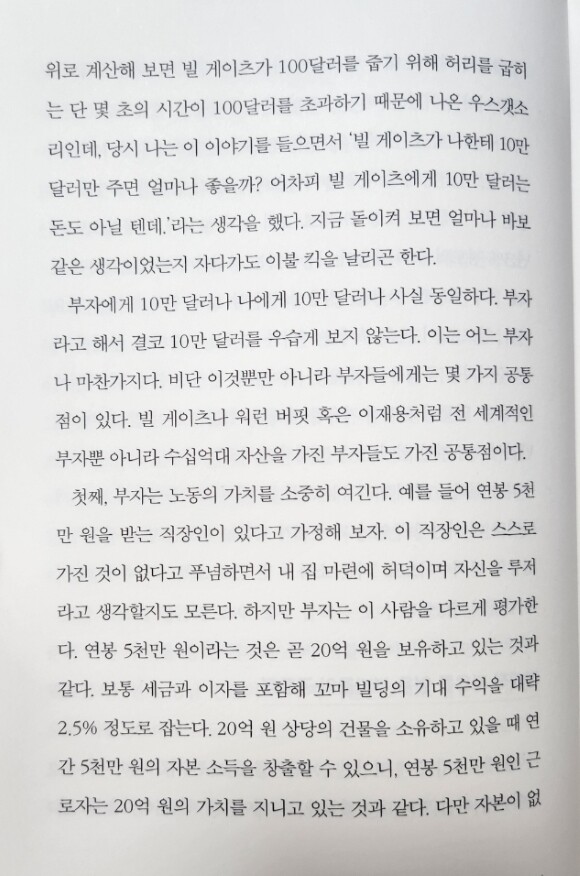 위로 계산해 보면 빌 게이츠가 100달러를 줍기 위해 허리를 굽히는 단 몇 초의 시간이 100달러를 초과하기 때문에 나온 우스갯소리인데, 당시 나는 이 이야기를 들으면서 '빌 게이츠가 나한테 10만 달러만 주면 얼마나 좋을까? 어차피 빌 게이츠에게 10만 달러는 돈도 아닐 텐데.'라는 생각을 했다. 지금 돌이켜 보면 얼마나 바보 같은 생각이었는지 자다가도 이불 킥을 날리곤 한다.

부자에게 10만 달러나 나에게 10만 달러나 사실 동일하다. 부자라고 해서 결코 10만 달러를 우습게 보지 않는다. 이는 어느 부자나 마찬가지다. 비단 이것뿐만 아니라 부자들에게는 몇 가지 공통점이 있다. 빌 게이츠나 워런 버핏 혹은 이재용처럼 전 세계적인 부자뿐 아니라 수십억대 자산을 가진 부자들도 가진 공통점이다.

첫째, 부자는 노동의 가치를 소중히 여긴다. 예를 들어 연봉 5천만 원을 받는 직장인이 있다고 가정해 보자. 이 직장인은 스스로 가진 것이 없다고 푸념하면서 내 집 마련에 허덕이며 자신을 루저라고 생각할지도 모른다. 하지만 부자는 이 사람을 다르게 평가한다. 연봉 5천만 원이라는 것은 곧 20억 원을 보유하고 있는 것과 같다. 보통 세금과 이자를 포함해 꼬마 빌딩의 기대 수익을 대략 2.5% 정도로 잡는다. 20억 원 상당의 건물을 소유하고 있을 때 연간 5천만 원의 자본 소득을 창출할 수 있으니, 연봉 5천만 원인 근로자는 20억 원의 가치를 지니고 있는 것과 같다. 다만 자본이 없